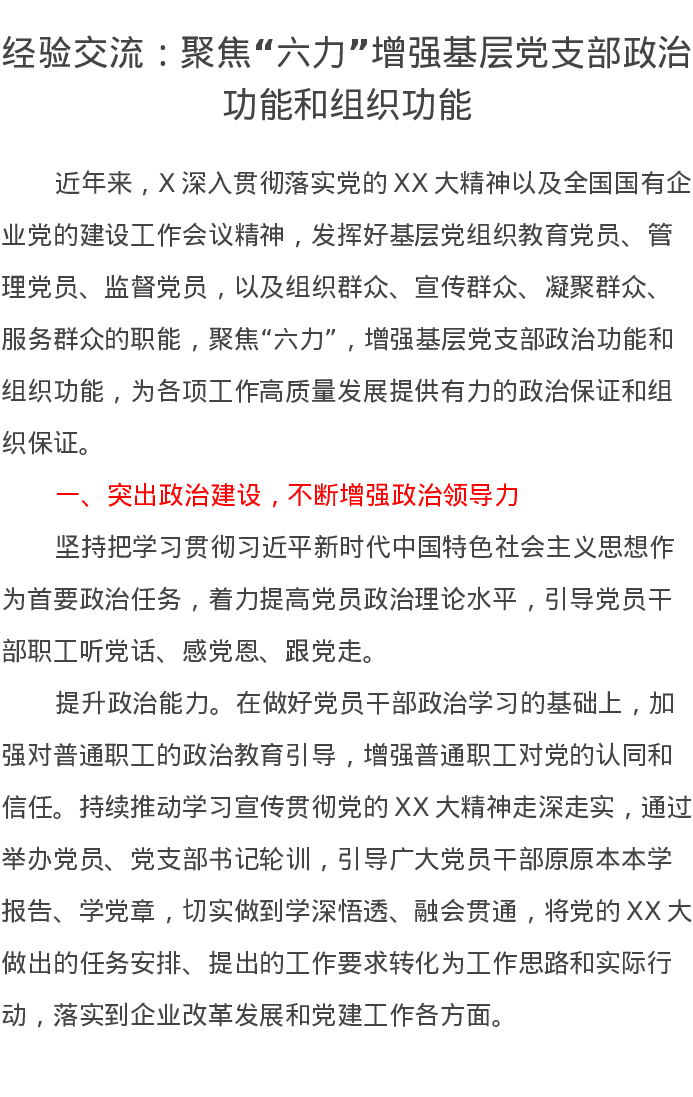 经验交流：聚焦“六力”增强基层党支部政治功能和组织功能

近年来，X 深入贯彻落实党的 XX 大精神以及全国国有企业党的建设工作会议精神，发挥好基层党组织教育党员、管理党员、监督党员，以及组织群众、宣传群众、凝聚群众、服务群众的职能，聚焦“六力”，增强基层党支部政治功能和组织功能，为各项工作高质量发展提供有力的政治保证和组织保证。

一、突出政治建设，不断增强政治领导力

坚持把学习贯彻习近平新时代中国特色社会主义思想作为首要政治任务，着力提高党员政治理论水平，引导党员干部职工听党话、感党恩、跟党走。

提升政治能力。在做好党员干部政治学习的基础上，加强对普通职工的政治教育引导，增强普通职工对党的认同和信任。持续推动学习宣传贯彻党的 XX 大精神走深走实，通过举办党员、党支部书记轮训，引导广大党员干部原原本本学报告、学党章，切实做到学深悟透、融会贯通，将党的 XX 大做出的任务安排、提出的工作要求转化为工作思路和实际行动，落实到企业改革发展和党建工作各方面。